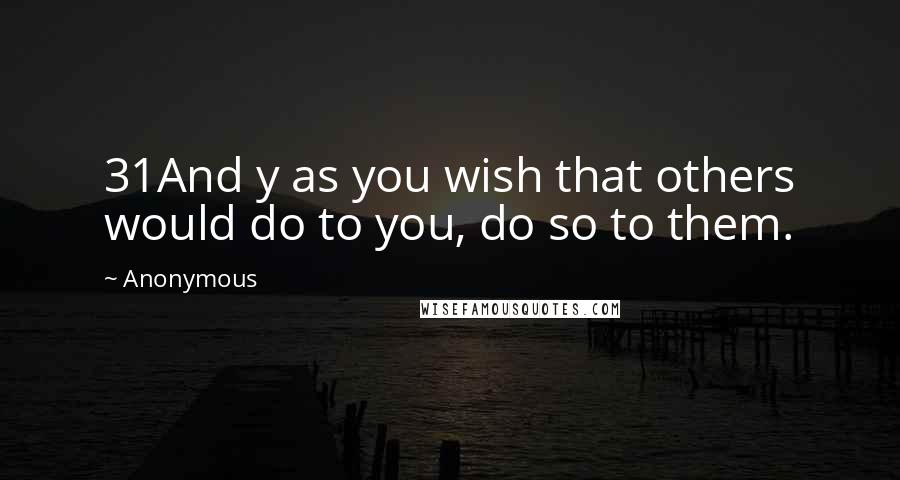 31And y as you wish that others would do to you, do so to them.

~ Anonymous

WISEFAMOUSQUOTES.COM